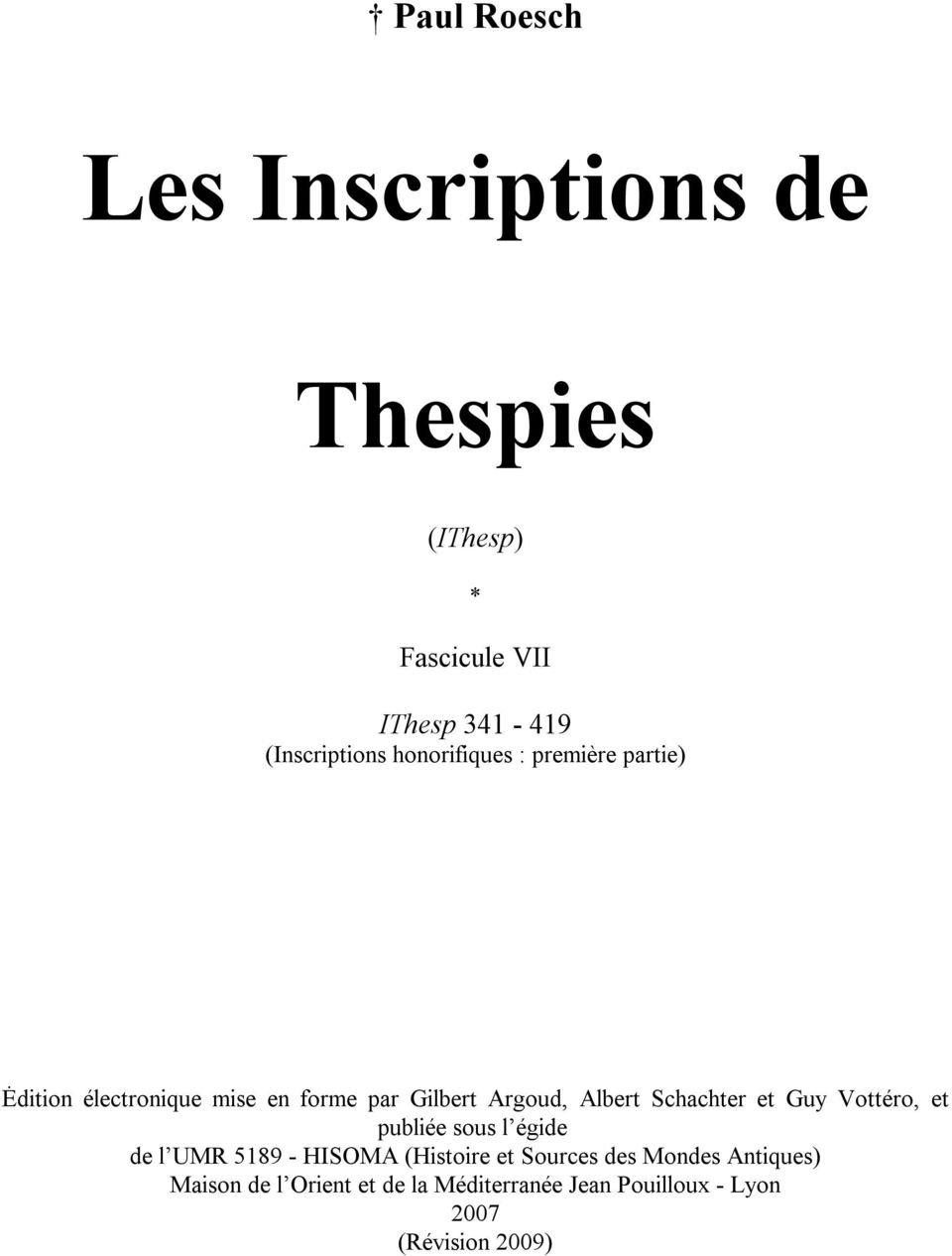 † Paul Roesch

Les Inscriptions de

Thespies

(IThesp)

*

Fascicule VII

IThesp 341 - 419
(Inscriptions honorifiques : première partie)

Édition électronique mise en forme par Gilbert Argoud, Albert Schachter et Guy Vottéro, et publiée sous l'égide de l'UMR 5189 - HISOMA (Histoire et Sources des Mondes Antiques) Maison de l'Orient et de la Méditerranée Jean Pouilloux - Lyon
2007
(Révision 2009)